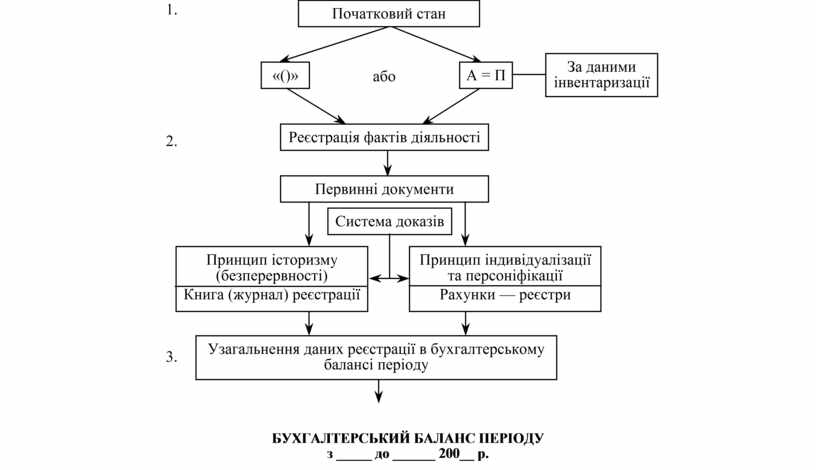 1.

Початковий стан

«()»

або

А = П

За даними інвентаризації

2.

Реєстрація фактів діяльності

Первинні документи

Система доказів

Принцип історизму (безперервності)

Книга (журнал) реєстрації

Принцип індивідуалізації та персоніфікації

Рахунки — реєстри

3.

Узагальнення даних реєстрації в бухгалтерському балансі періоду

БУХГАЛТЕРСЬКИЙ БАЛАНС ПЕРІОДУ
з _____ до ______ 200__ р.